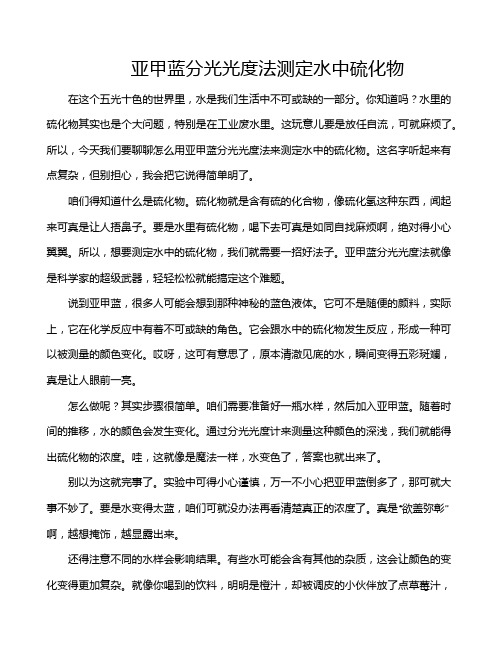 亚甲蓝分光光度法测定水中硫化物

在这个五光十色的世界里，水是我们生活中不可或缺的一部分。你知道吗？水里的硫化物其实也是个大问题，特别是在工业废水里。这玩意儿要是放任自流，可就麻烦了。所以，今天我们要聊聊怎么用亚甲蓝分光光度法来测定水中的硫化物。这名字听起来有点复杂，但别担心，我会把它说得简单明了。

咱们得知道什么是硫化物。硫化物就是含有硫的化合物，像硫化氢这种东西，闻起来可真是让人捂鼻子。要是水里有硫化物，喝下去可真是如同自找麻烦啊，绝对得小心翼翼。所以，想要测定水中的硫化物，我们就需要一招好法子。亚甲蓝分光光度法就像是科学家的超级武器，轻轻松松就能搞定这个难题。

说到亚甲蓝，很多人可能会想到那种神秘的蓝色液体。它可不是随便的颜料，实际上，它在化学反应中有着不可或缺的角色。它会跟水中的硫化物发生反应，形成一种可以被测量的颜色变化。哎呀，这可有意思了，原本清澈见底的水，瞬间变得五彩斑斓，真是让人眼前一亮。

怎么做呢？其实步骤很简单。咱们需要准备好一瓶水样，然后加入亚甲蓝。随着时间的推移，水的颜色会发生变化。通过分光光度计来测量这种颜色的深浅，我们就能得出硫化物的浓度。哇，这就像是魔法一样，水变色了，答案也就出来了。

别以为这就完事了。实验中可得小心谨慎，万一不小心把亚甲蓝倒多了，那可就大事不妙了。要是水变得太蓝，咱们可就没办法再看清楚真正的浓度了。真是“欲盖弥彰”啊，越想掩饰，越显露出来。

还得注意不同的水样会影响结果。有些水可能会含有其他的杂质，这会让颜色的变化变得更加复杂。就像你喝到的饮料，明明是橙汁，却被调皮的小伙伴放了点草莓汁，